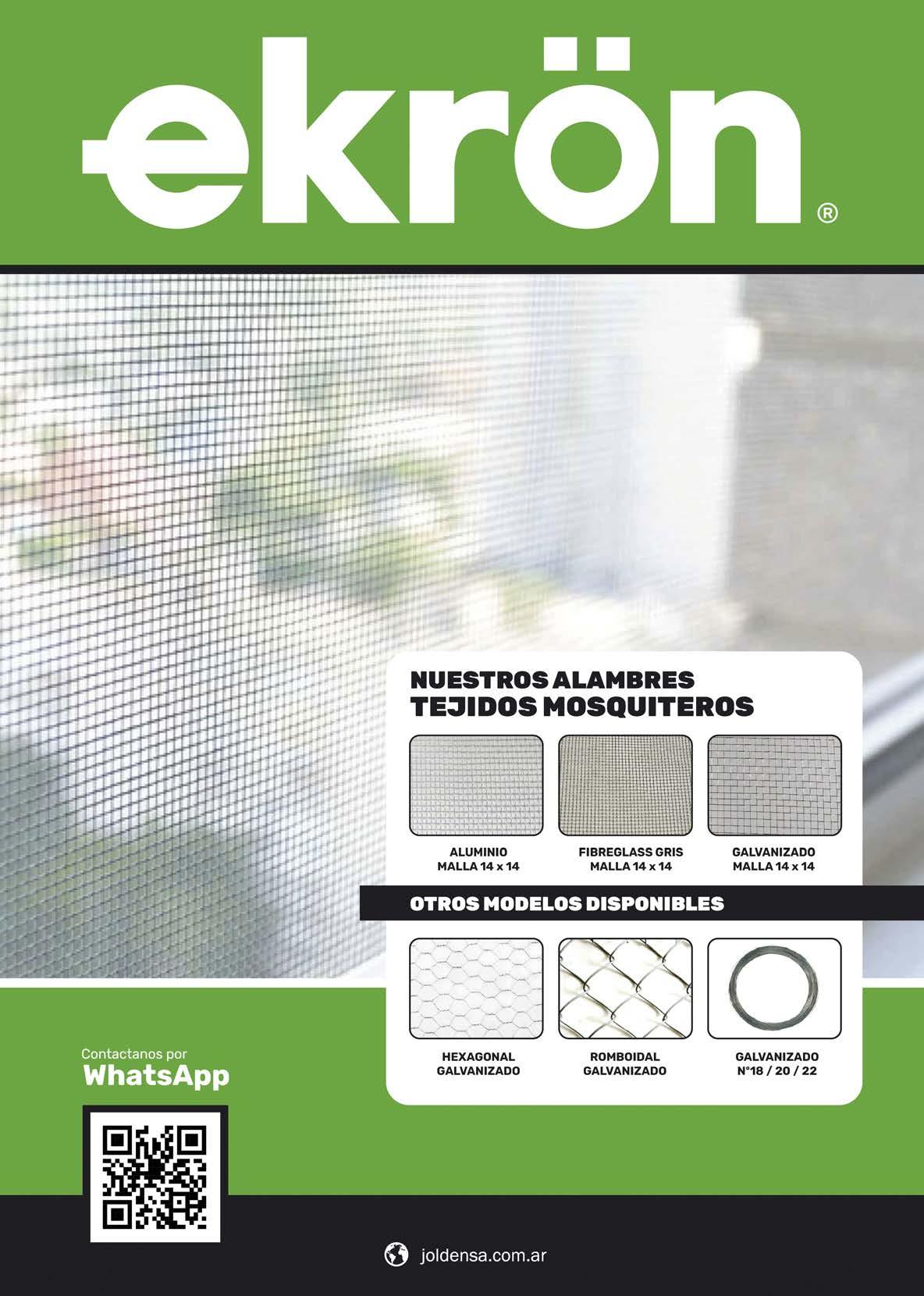 ekrön®

NUESTROS ALAMBRES
TEJIDOS MOSQUITEROS

ALUMINIO
MALLA 14 x 14

FIBREGLASS GRIS
MALLA 14 x 14

GALVANIZADO
MALLA 14 x 14

OTROS MODELOS DISPONIBLES

HEXAGONAL
GALVANIZADO

ROMBOIDAL
GALVANIZADO

GALVANIZADO
N°18 / 20 / 22

Contactanos por
WhatsApp

joldensa.com.ar